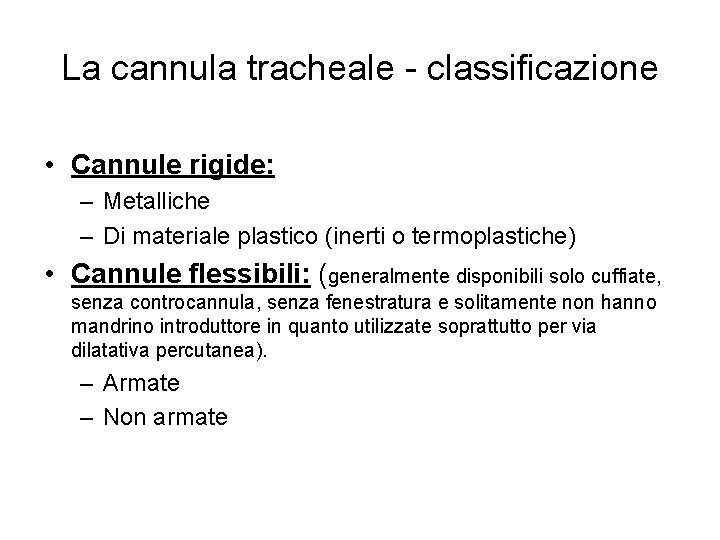 La cannula tracheale - classificazione

• Cannule rigide:
– Metalliche
– Di materiale plastico (inerti o termoplastiche)

• Cannule flessibili: (generalmente disponibili solo cuffiate, senza controcannula, senza fenestratura e solitamente non hanno mandrino introduttore in quanto utilizzate soprattutto per via dilatativa percutanea).
– Armate
– Non armate